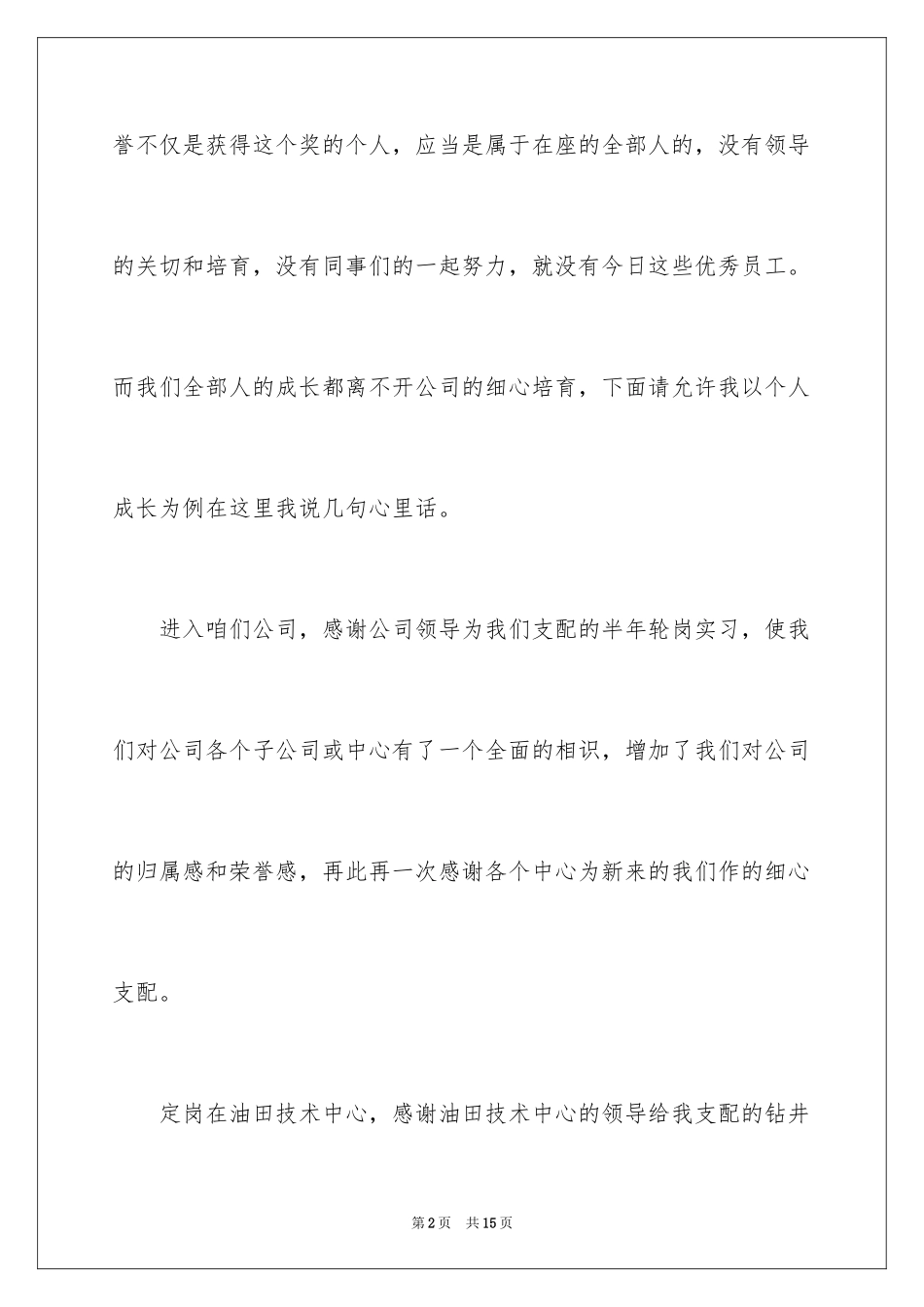 誉不仅是获得这个奖的个人，应当是属于在座的全部人的，没有领导的关切和培育，没有同事们的一起努力，就没有今日这些优秀员工。而我们全部人的成长都离不开公司的细心培育，下面请允许我以个人成长为例在这里我说几句心里话。

进入咱们公司，感谢公司领导为我们支配的半年轮岗实习，使我们对公司各个子公司或中心有了一个全面的相识，增加了我们对公司的归属感和荣誉感，再此再一次感谢各个中心为新来的我们作的细心支配。

定岗在油田技术中心，感谢油田技术中心的领导给我支配的钻井

第2页　共15页